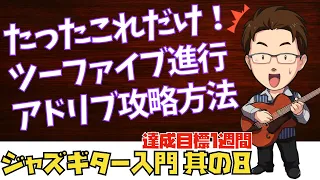 たったこれだけ！
ツーファイブ進行
アドリブ攻略方法

達成目標1週間
ジャズギター入門 其の8